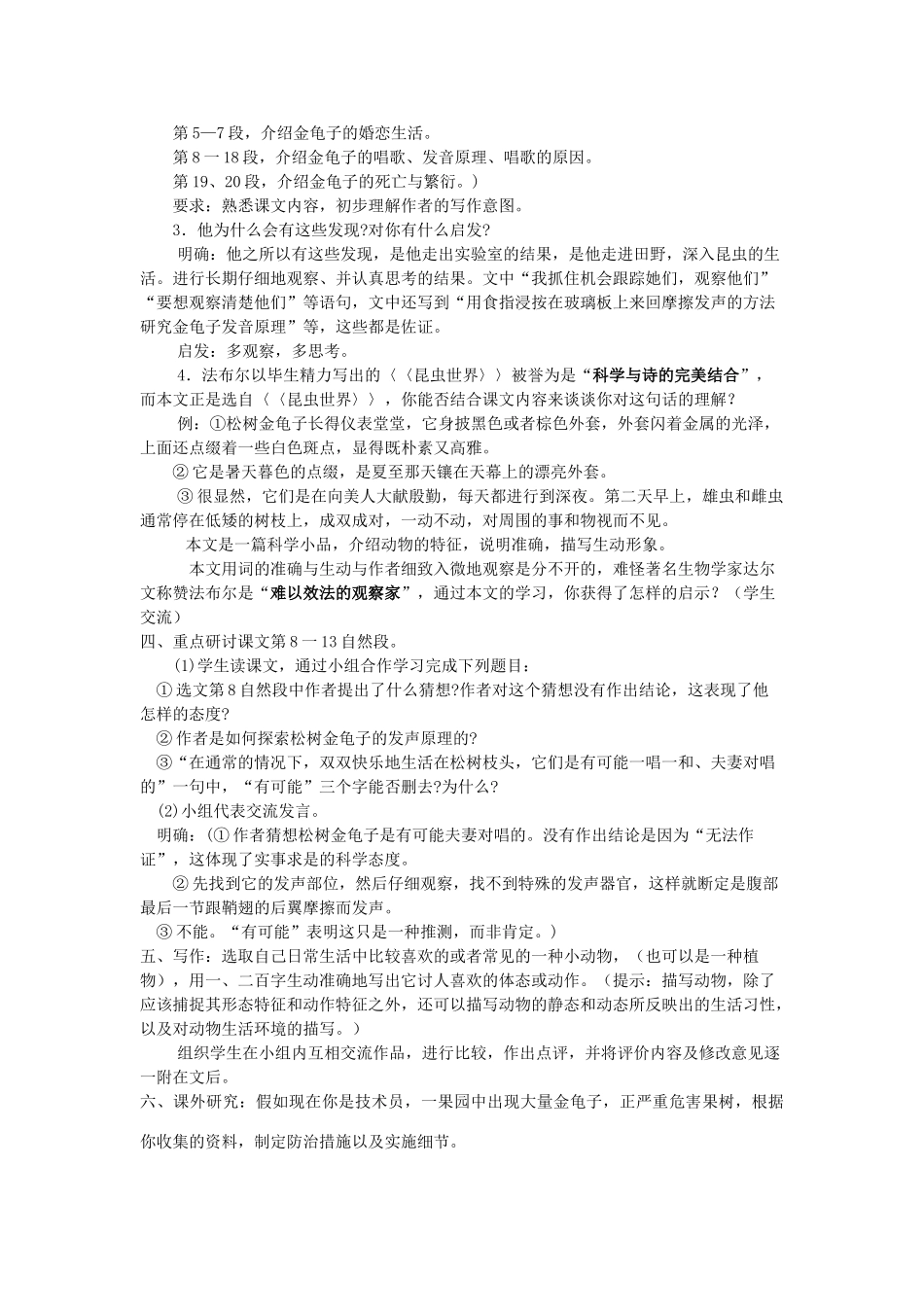 第 5—7 段，介绍金龟子的婚恋生活。
第 8 一 18 段，介绍金龟子的唱歌、发音原理、唱歌的原因。
第 19、20 段，介绍金龟子的死亡与繁衍。）
要求：熟悉课文内容，初步理解作者的写作意图。
3．他为什么会有这些发现?对你有什么启发?
明确：他之所以有这些发现，是他走出实验室的结果，是他走进田野，深入昆虫的生活。进行长期仔细地观察、并认真思考的结果。文中“我抓住机会跟踪她们，观察他们”“要想观察清楚他们”等语句，文中还写到“用食指浸按在玻璃板上来回摩擦发声的方法研究金龟子发音原理”等，这些都是佐证。
启发：多观察，多思考。
4．法布尔以毕生精力写出的〈〈昆虫世界〉〉被誉为是“科学与诗的完美结合”，而本文正是选自〈〈昆虫世界〉〉，你能否结合课文内容来谈谈你对这句话的理解？
例：①松树金龟子长得仪表堂堂，它身披黑色或者棕色外套，外套闪着金属的光泽，上面还点缀着一些白色斑点，显得既朴素又高雅。
② 它是暑天暮色的点缀，是夏至那天镶在天幕上的漂亮外套。
③ 很显然，它们是在向美人大献殷勤，每天都进行到深夜。第二天早上，雄虫和雌虫通常停在低矮的树枝上，成双成对，一动不动，对周围的事和物视而不见。
本文是一篇科学小品，介绍动物的特征，说明准确，描写生动形象。
本文用词的准确与生动与作者细致入微地观察是分不开的，难怪著名生物学家达尔文称赞法布尔是“难以效法的观察家”，通过本文的学习，你获得了怎样的启示？（学生交流）
四、重点研讨课文第 8 一 13 自然段。
⑴学生读课文，通过小组合作学习完成下列题目：
① 选文第 8 自然段中作者提出了什么猜想?作者对这个猜想没有作出结论，这表现了他怎样的态度?
② 作者是如何探索松树金龟子的发声原理的?
③“在通常的情况下，双双快乐地生活在松树枝头，它们是有可能一唱一和、夫妻对唱的”一句中，“有可能”三个字能否删去?为什么?
⑵小组代表交流发言。
明确：(① 作者猜想松树金龟子是有可能夫妻对唱的。没有作出结论是因为“无法作证”，这体现了实事求是的科学态度。
② 先找到它的发声部位，然后仔细观察，找不到特殊的发声器官，这样就断定是腹部最后一节跟鞘翅的后翼摩擦而发声。
③ 不能。“有可能”表明这只是一种推测，而非肯定。）
五、写作：选取自己日常生活中比较喜欢的或者常见的一种小动物，（也可以是一种植物），用一、二百字生动准确地写出它讨人喜欢的体态或动作。（提示：描写动物，除了应该捕捉其形态特征和动作特征之外，还可以描写动物的静态和动态所反映出的生活习性，以及对动物生活环境的描写。）
组织学生在小组内互相交流作品，进行比较，作出点评，并将评价内容及修改意见逐一附在文后。
六、课外研究：假如现在你是技术员，一果园中出现大量金龟子，正严重危害果树，根据你收集的资料，制定防治措施以及实施细节。